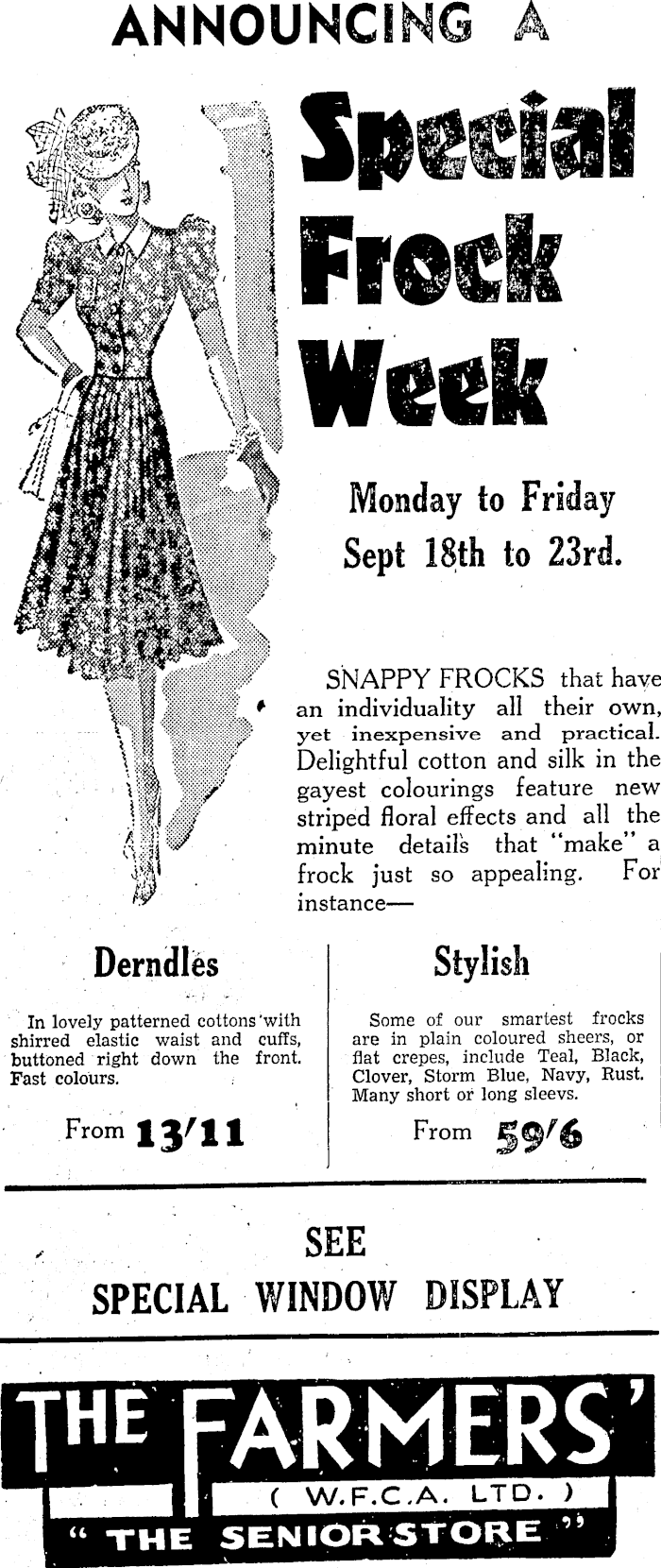 ANNOUNCING A

Special Frock Week

Monday to Friday
Sept 18th to 23rd.

SNAPPY FROCKS that have an individuality all their own, yet inexpensive and practical. Delightful cotton and silk in the gayest colourings feature new striped floral effects and all the minute details that "make" a frock just so appealing. For instance—

Derndles

In lovely patterned cottons with shirred elastic waist and cuffs, buttoned right down the front. Fast colours.

From 13/11

Stylish

Some of our smartest frocks are in plain coloured sheers, or flat crepes, include Teal, Black, Clover, Storm Blue, Navy, Rust. Many short or long sleevs.

From 59/6

SEE
SPECIAL WINDOW DISPLAY

THE FARMERS'
( W.F.C.A. LTD. )
" THE SENIOR STORE "